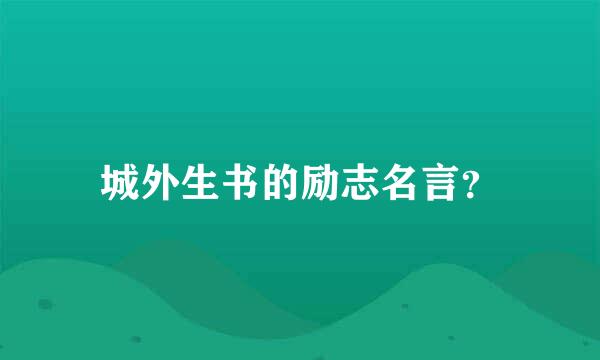 城外生书的励志名言?